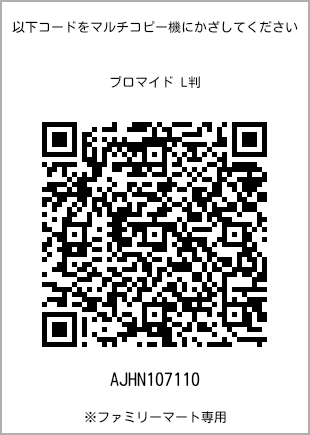 以下コードをマルチコピー機にかざしてください

ブロマイド L判

AJHN107110

※ファミリーマート専用